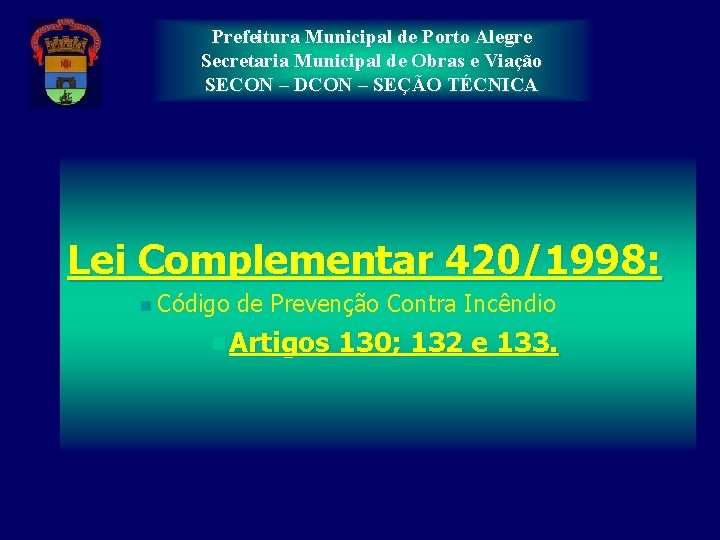 Prefeitura Municipal de Porto Alegre
Secretaria Municipal de Obras e Viação
SECON – DCON – SEÇÃO TÉCNICA

Lei Complementar 420/1998:

Código de Prevenção Contra Incêndio

Artigos 130; 132 e 133.